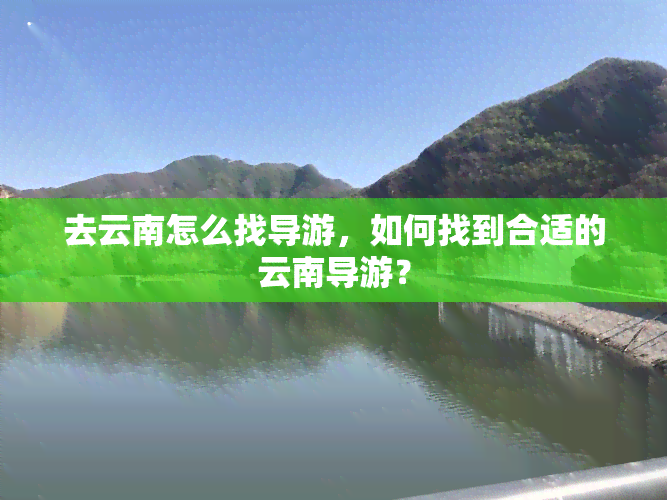 去云南怎么找导游，如何找到合适的云南导游？